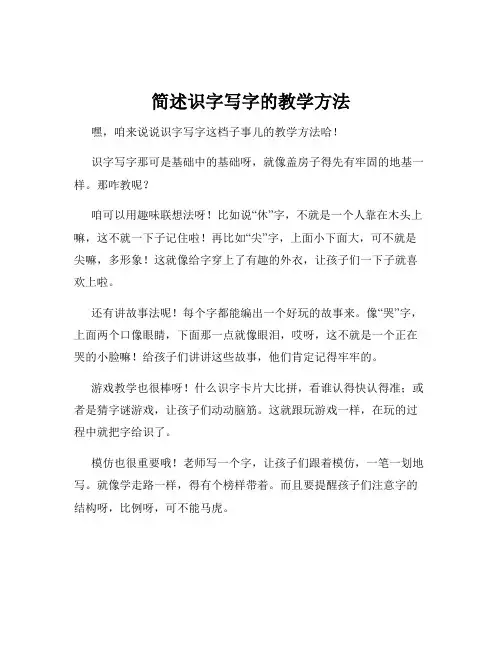 简述识字写字的教学方法

嘿，咱来说说识字写字这档子事儿的教学方法哈！

识字写字那可是基础中的基础呀，就像盖房子得先有牢固的地基一样。那咋教呢？

咱可以用趣味联想法呀！比如说“休”字，不就是一个人靠在木头上嘛，这不就一下子记住啦！再比如“尖”字，上面小下面大，可不就是尖嘛，多形象！这就像给字穿上了有趣的外衣，让孩子们一下子就喜欢上啦。

还有讲故事法呢！每个字都能编出一个好玩的故事来。像“哭”字，上面两个口像眼睛，下面那一点就像眼泪，哎呀，这不就是一个正在哭的小脸嘛！给孩子们讲讲这些故事，他们肯定记得牢牢的。

游戏教学也很棒呀！什么识字卡片大比拼，看谁认得快认得准；或者是猜字谜游戏，让孩子们动动脑筋。这就跟玩游戏一样，在玩的过程中就把字给识了。

模仿也很重要哦！老师写一个字，让孩子们跟着模仿，一笔一划地写。就像学走路一样，得有个榜样带着。而且要提醒孩子们注意字的结构呀，比例呀，可不能马虎。